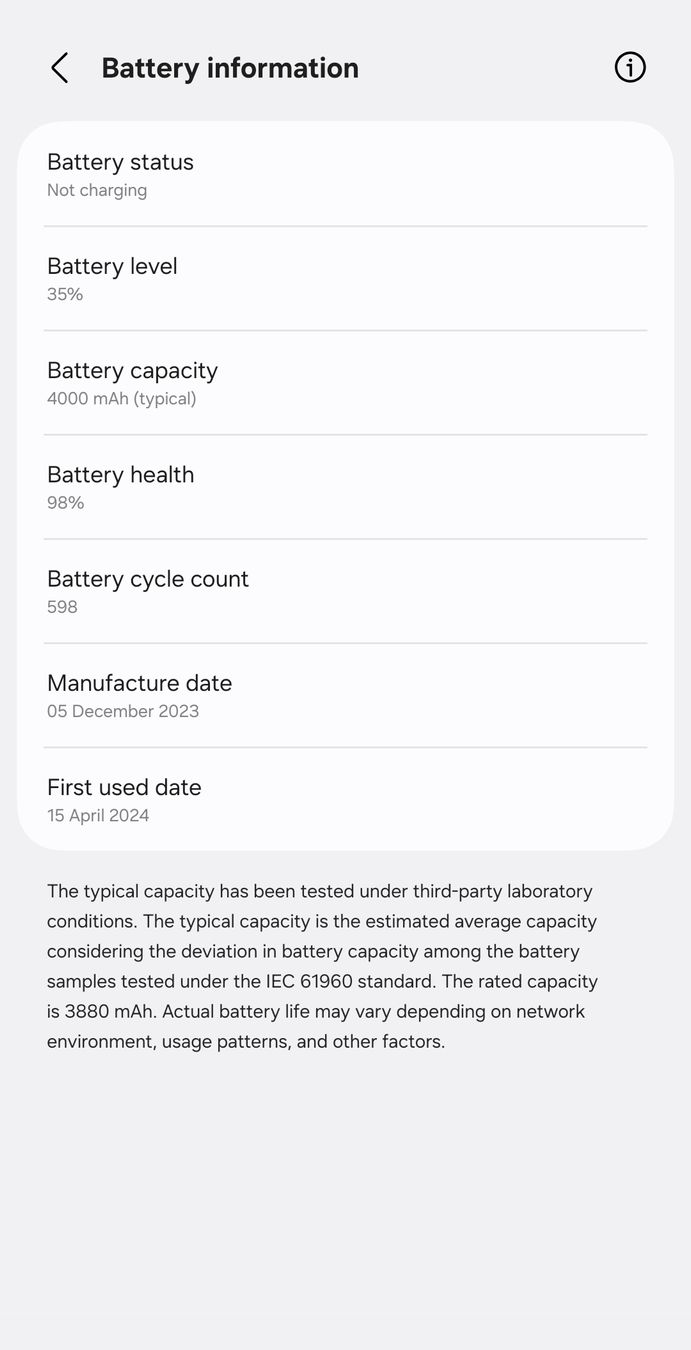 Battery information

Battery status
Not charging

Battery level
35%

Battery capacity
4000 mAh (typical)

Battery health
98%

Battery cycle count
598

Manufacture date
05 December 2023

First used date
15 April 2024

The typical capacity has been tested under third-party laboratory conditions. The typical capacity is the estimated average capacity considering the deviation in battery capacity among the battery samples tested under the IEC 61960 standard. The rated capacity is 3880 mAh. Actual battery life may vary depending on network environment, usage patterns, and other factors.